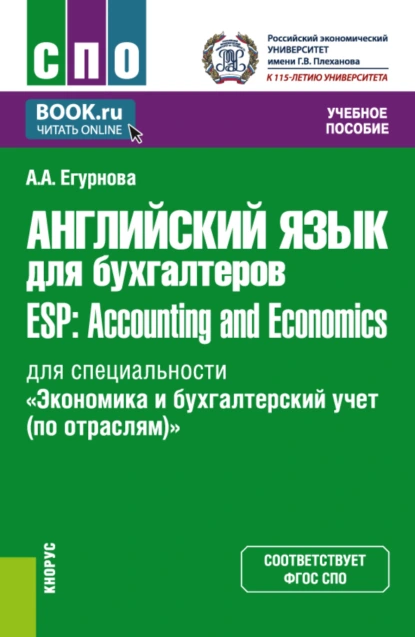 СПО

Российский экономический УНИВЕРСИТЕТ имени Г.В. Плеханова
К 115-ЛЕТИЮ УНИВЕРСИТЕТА

BOOK.ru
ЧИТАТЬ ONLINE

УЧЕБНОЕ ПОСОБИЕ

А.А. Егурнова

АНГЛИЙСКИЙ ЯЗЫК для бухгалтеров
ESP: Accounting and Economics

для специальности «Экономика и бухгалтерский учет (по отраслям)»

КНОРУС

СООТВЕТСТВУЕТ ФГОС СПО